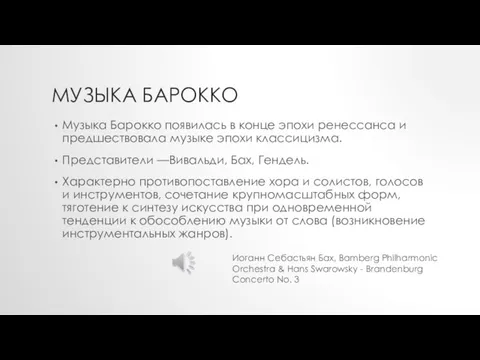 МУЗЫКА БАРОККО

• Музыка Барокко появилась в конце эпохи ренессанса и предшествовала музыке эпохи классицизма.

• Представители —Вивальди, Бах, Гендель.

• Характерно противопоставление хора и солистов, голосов и инструментов, сочетание крупномасштабных форм, тяготение к синтезу искусства при одновременной тенденции к обособлению музыки от слова (возникновение инструментальных жанров).

Иоганн Себастьян Бах, Bamberg Philharmonic Orchestra & Hans Swarowsky - Brandenburg Concerto No. 3